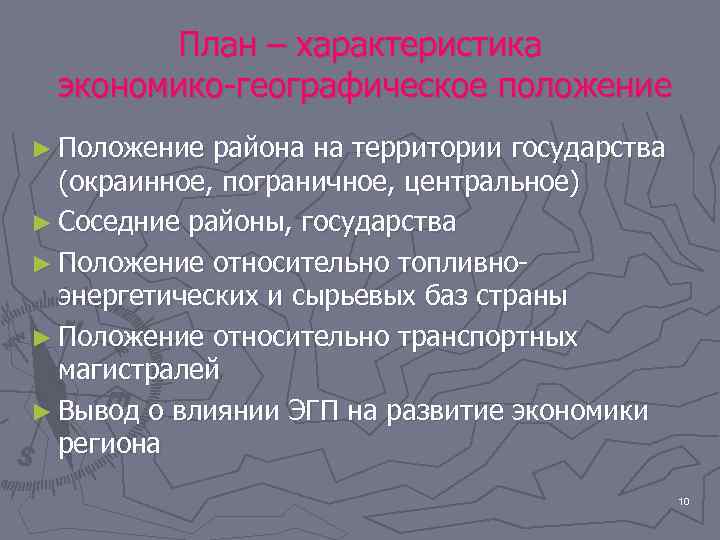 План – характеристика экономико-географическое положение

► Положение района на территории государства (окраинное, пограничное, центральное)
► Соседние районы, государства
► Положение относительно топливно-энергетических и сырьевых баз страны
► Положение относительно транспортных магистралей
► Вывод о влиянии ЭГП на развитие экономики региона

10